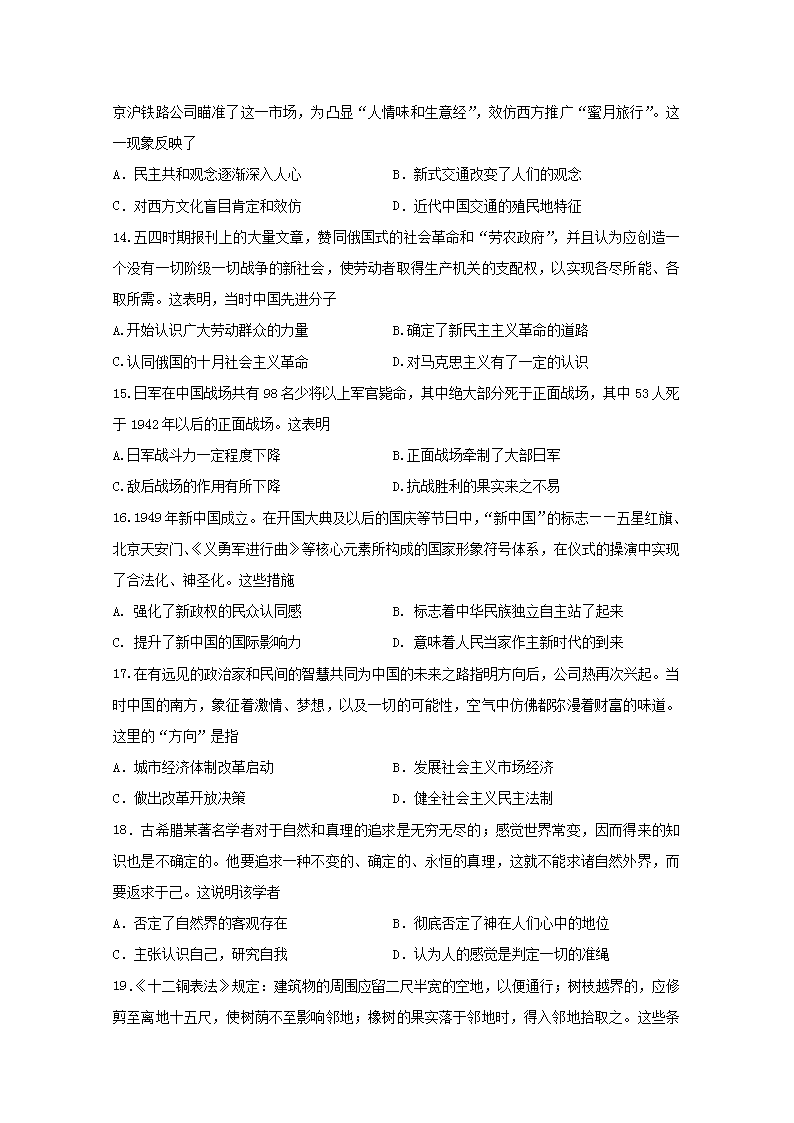 京沪铁路公司瞄准了这一市场，为凸显“人情味和生意经”，效仿西方推广“蜜月旅行”。这一现象反映了

A．民主共和观念逐渐深入人心　　B．新式交通改变了人们的观念

C．对西方文化盲目肯定和效仿　　D．近代中国交通的殖民地特征

14.五四时期报刊上的大量文章，赞同俄国式的社会革命和“劳农政府”，并且认为应创造一个没有一切阶级一切战争的新社会，使劳动者取得生产机关的支配权，以实现各尽所能、各取所需。这表明，当时中国先进分子

A.开始认识广大劳动群众的力量　　B.确定了新民主主义革命的道路

C.认同俄国的十月社会主义革命　　D.对马克思主义有了一定的认识

15.日军在中国战场共有98名少将以上军官毙命，其中绝大部分死于正面战场，其中53人死于1942年以后的正面战场。这表明

A.日军战斗力一定程度下降　　B.正面战场牵制了大部日军

C.敌后战场的作用有所下降　　D.抗战胜利的果实来之不易

16.1949年新中国成立。在开国大典及以后的国庆等节日中，“新中国”的标志——五星红旗、北京天安门、《义勇军进行曲》等核心元素所构成的国家形象符号体系，在仪式的操演中实现了合法化、神圣化。这些措施

A. 强化了新政权的民众认同感　　B. 标志着中华民族独立自主站了起来

C. 提升了新中国的国际影响力　　D. 意味着人民当家作主新时代的到来

17.在有远见的政治家和民间的智慧共同为中国的未来之路指明方向后，公司热再次兴起。当时中国的南方，象征着激情、梦想，以及一切的可能性，空气中仿佛都弥漫着财富的味道。这里的“方向”是指

A．城市经济体制改革启动　　B．发展社会主义市场经济

C．做出改革开放决策　　D．健全社会主义民主法制

18．古希腊某著名学者对于自然和真理的追求是无穷无尽的；感觉世界常变，因而得来的知识也是不确定的。他要追求一种不变的、确定的、永恒的真理，这就不能求诸自然外界，而要返求于己。这说明该学者

A．否定了自然界的客观存在　　B．彻底否定了神在人们心中的地位

C．主张认识自己，研究自我　　D．认为人的感觉是判定一切的准绳

19.《十二铜表法》规定：建筑物的周围应留二尺半宽的空地，以便通行；树枝越界的，应修剪至离地十五尺，使树荫不至影响邻地；橡树的果实落于邻地时，得入邻地拾取之。这些条